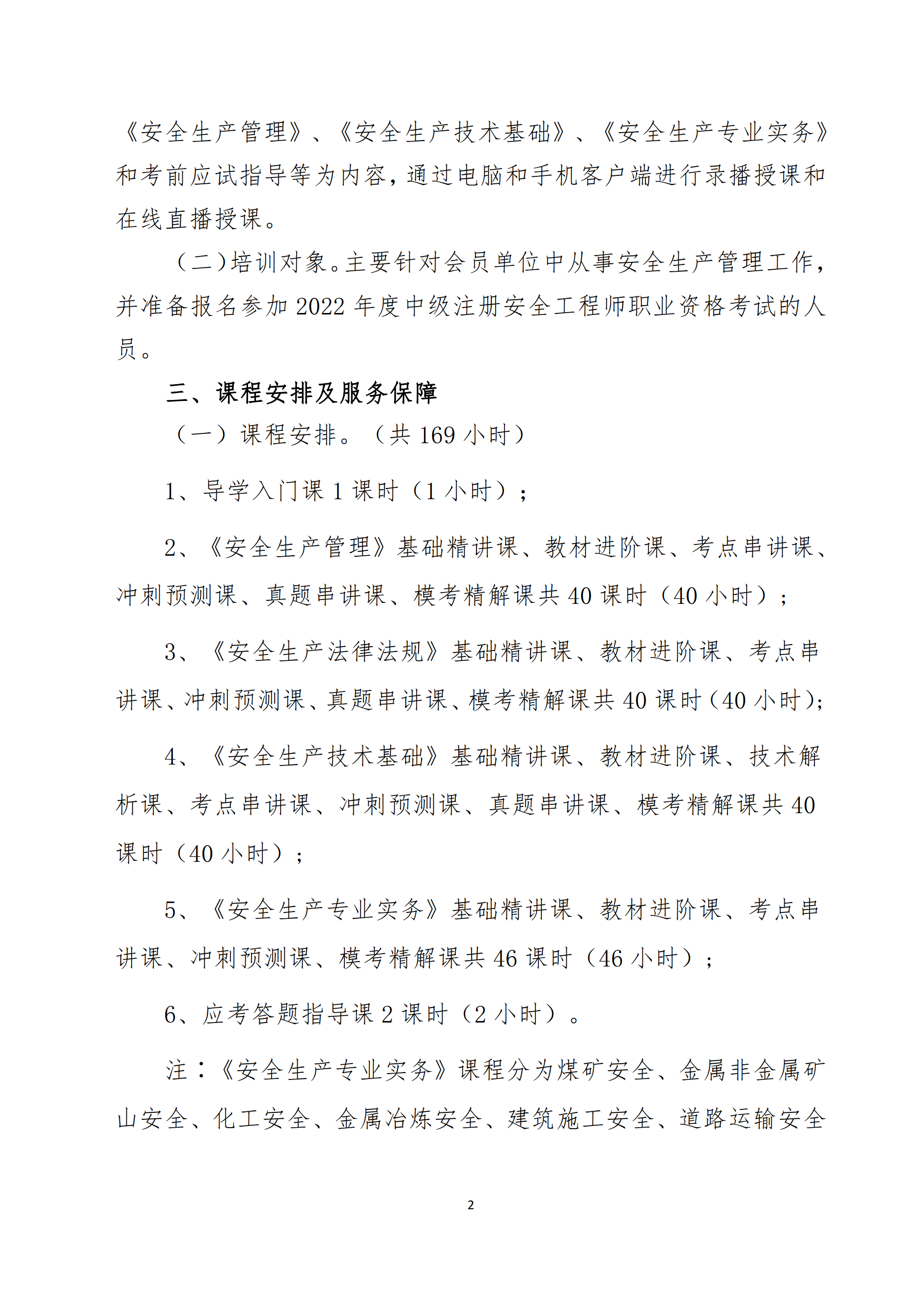 《安全生产管理》、《安全生产技术基础》、《安全生产专业实务》和考前应试指导等为内容，通过电脑和手机客户端进行录播授课和在线直播授课。

（二）培训对象。主要针对会员单位中从事安全生产管理工作，并准备报名参加 2022 年度中级注册安全工程师职业资格考试的人员。

三、课程安排及服务保障

（一）课程安排。（共 169 小时）

1、导学入门课 1 课时（1 小时）；

2、《安全生产管理》基础精讲课、教材进阶课、考点串讲课、冲刺预测课、真题串讲课、模考精解课共 40 课时（40 小时）；

3、《安全生产法律法规》基础精讲课、教材进阶课、考点串讲课、冲刺预测课、真题串讲课、模考精解课共 40 课时（40 小时）；

4、《安全生产技术基础》基础精讲课、教材进阶课、技术解析课、考点串讲课、冲刺预测课、真题串讲课、模考精解课共 40 课时（40 小时）；

5、《安全生产专业实务》基础精讲课、教材进阶课、考点串讲课、冲刺预测课、模考精解课共 46 课时（46 小时）；

6、应考答题指导课 2 课时（2 小时）。

注：《安全生产专业实务》课程分为煤矿安全、金属非金属矿山安全、化工安全、金属冶炼安全、建筑施工安全、道路运输安全

2